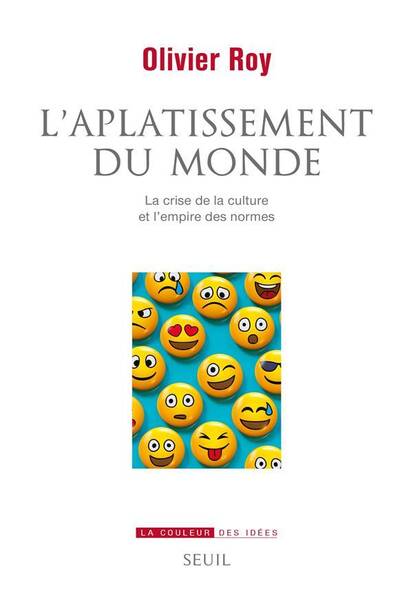 Olivier Roy

L'APLATISSEMENT DU MONDE

La crise de la culture et l'empire des normes

LA COULEUR DES IDÉES

SEUIL